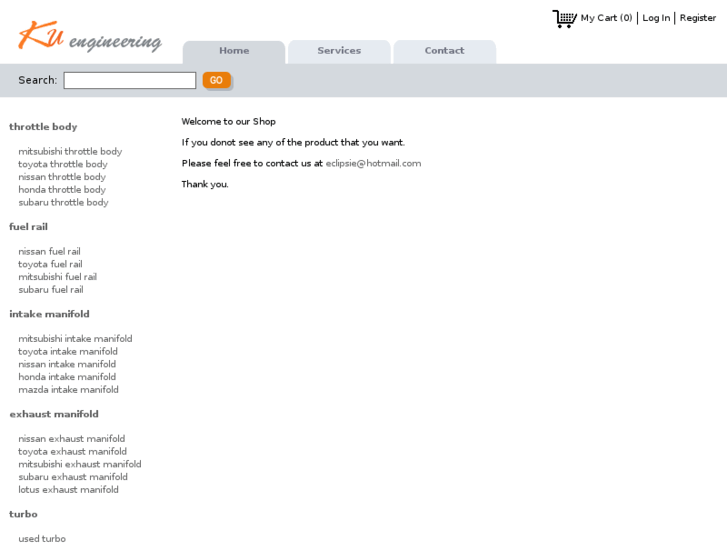 KU engineering

My Cart (0) | Log In | Register

Home
Services
Contact

Search:
GO

throttle body

mitsubishi throttle body
toyota throttle body
nissan throttle body
honda throttle body
subaru throttle body

fuel rail

nissan fuel rail
toyota fuel rail
mitsubishi fuel rail
subaru fuel rail

intake manifold

mitsubishi intake manifold
toyota intake manifold
nissan intake manifold
honda intake manifold
mazda intake manifold

exhaust manifold

nissan exhaust manifold
toyota exhaust manifold
mitsubishi exhaust manifold
subaru exhaust manifold
lotus exhaust manifold

turbo

used turbo

Welcome to our Shop

If you donot see any of the product that you want.

Please feel free to contact us at eclipsie@hotmail.com

Thank you.